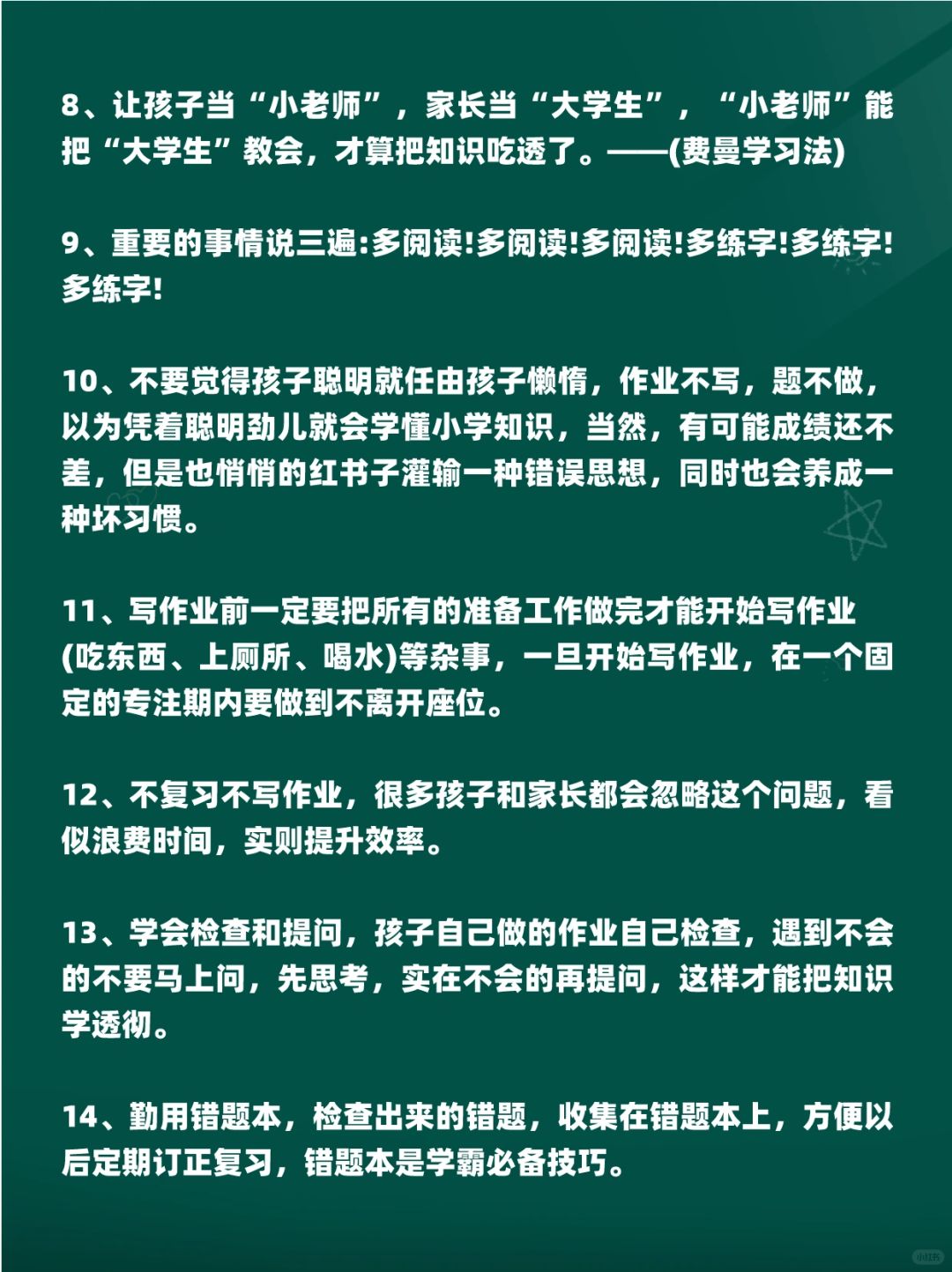 8、让孩子当“小老师”，家长当“大学生”，“小老师”能把“大学生”教会，才算把知识吃透了。——(费曼学习法)

9、重要的事情说三遍:多阅读!多阅读!多阅读!多练字!多练字!多练字!

10、不要觉得孩子聪明就任由孩子懒惰，作业不写，题不做，以为凭着聪明劲儿就会学懂小学知识，当然，有可能成绩还不差，但是也悄悄的红书子灌输一种错误思想，同时也会养成一种坏习惯。

11、写作业前一定要把所有的准备工作做完才能开始写作业(吃东西、上厕所、喝水)等杂事，一旦开始写作业，在一个固定的专注期内要做到不离开座位。

12、不复习不写作业，很多孩子和家长都会忽略这个问题，看似浪费时间，实则提升效率。

13、学会检查和提问，孩子自己做的作业自己检查，遇到不会的不要马上问，先思考，实在不会的再提问，这样才能把知识学透彻。

14、勤用错题本，检查出来的错题，收集在错题本上，方便以后定期订正复习，错题本是学霸必备技巧。

小红书